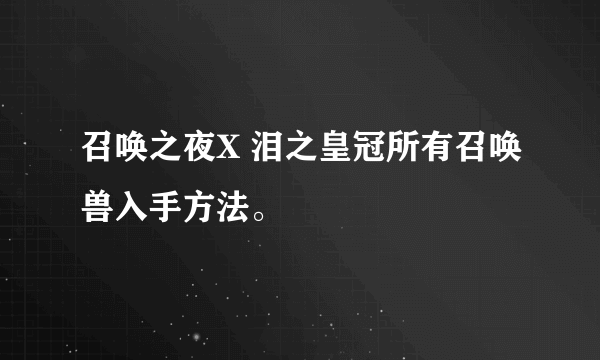 召唤之夜X 泪之皇冠所有召唤兽入手方法。